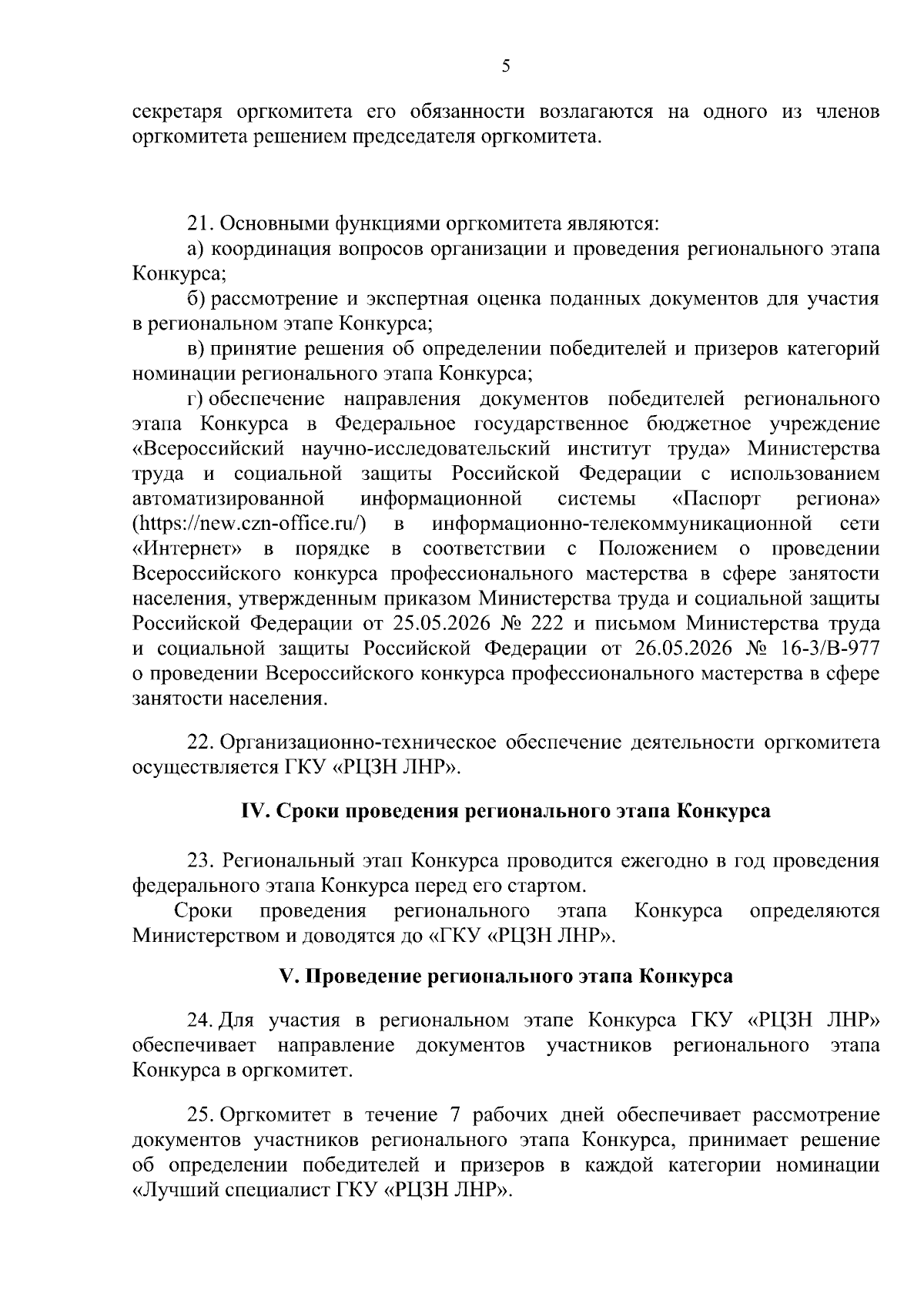 5

секретаря оргкомитета его обязанности возлагаются на одного из членов оргкомитета решением председателя оргкомитета.

21. Основными функциями оргкомитета являются:

а) координация вопросов организации и проведения регионального этапа Конкурса;

б) рассмотрение и экспертная оценка поданных документов для участия в региональном этапе Конкурса;

в) принятие решения об определении победителей и призеров категорий номинации регионального этапа Конкурса;

г) обеспечение направления документов победителей регионального этапа Конкурса в Федеральное государственное бюджетное учреждение «Всероссийский научно-исследовательский институт труда» Министерства труда и социальной защиты Российской Федерации с использованием автоматизированной информационной системы «Паспорт региона» (https://new.czn-office.ru/) в информационно-телекоммуникационной сети «Интернет» в порядке в соответствии с Положением о проведении Всероссийского конкурса профессионального мастерства в сфере занятости населения, утвержденным приказом Министерства труда и социальной защиты Российской Федерации от 25.05.2026 № 222 и письмом Министерства труда и социальной защиты Российской Федерации от 26.05.2026 № 16-3/В-977 о проведении Всероссийского конкурса профессионального мастерства в сфере занятости населения.

22. Организационно-техническое обеспечение деятельности оргкомитета осуществляется ГКУ «РЦЗН ЛНР».

IV. Сроки проведения регионального этапа Конкурса

23. Региональный этап Конкурса проводится ежегодно в год проведения федерального этапа Конкурса перед его стартом.

Сроки проведения регионального этапа Конкурса определяются Министерством и доводятся до «ГКУ «РЦЗН ЛНР».

V. Проведение регионального этапа Конкурса

24. Для участия в региональном этапе Конкурса ГКУ «РЦЗН ЛНР» обеспечивает направление документов участников регионального этапа Конкурса в оргкомитет.

25. Оргкомитет в течение 7 рабочих дней обеспечивает рассмотрение документов участников регионального этапа Конкурса, принимает решение об определении победителей и призеров в каждой категории номинации «Лучший специалист ГКУ «РЦЗН ЛНР».